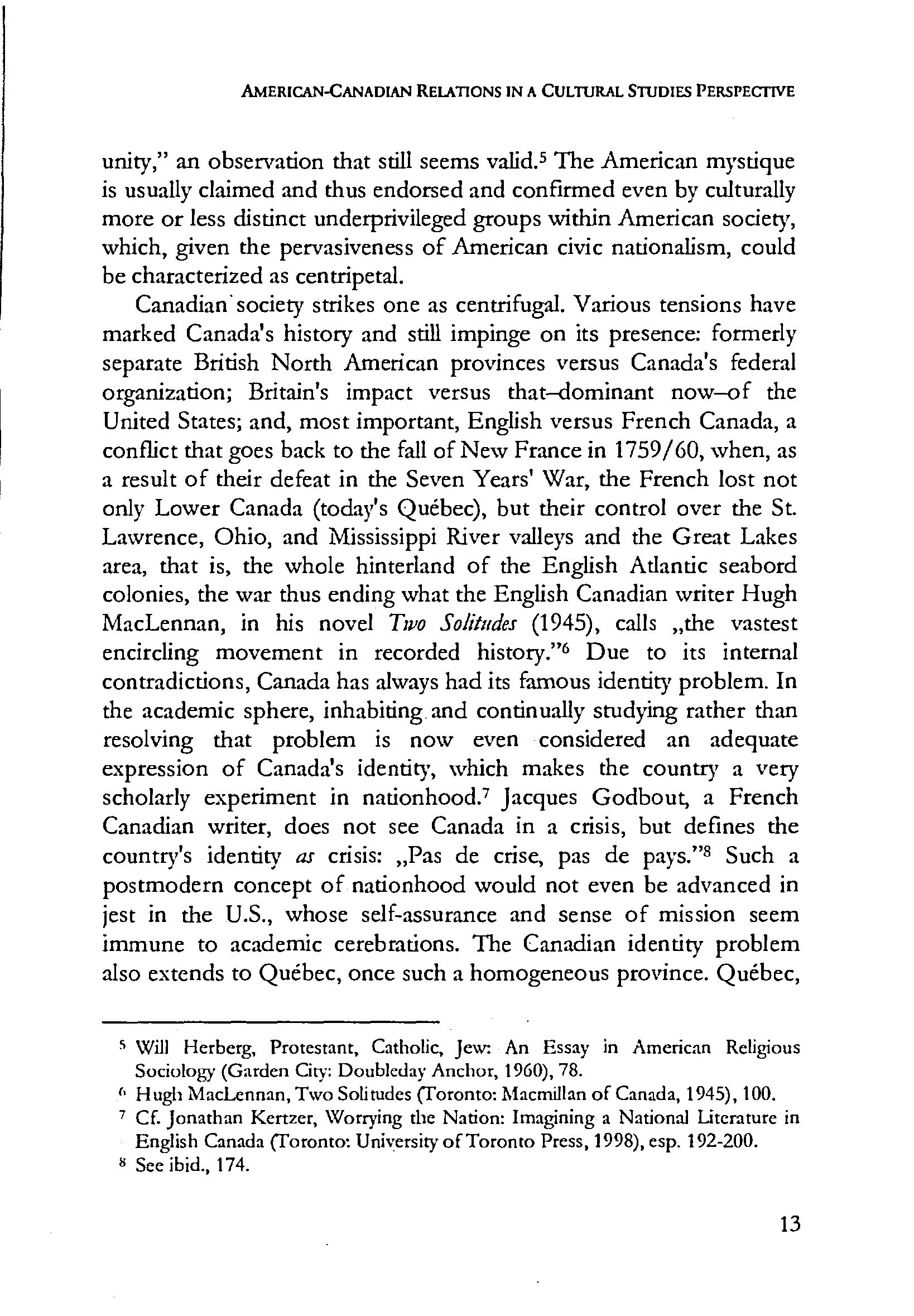 AMERICAN-CANADIAN RELATIONS IN A CULTURAL STUDIES PERSPECTIVE

unity," an observation that still seems valid.$^5$ The American mystique is usually claimed and thus endorsed and confirmed even by culturally more or less distinct underprivileged groups within American society, which, given the pervasiveness of American civic nationalism, could be characterized as centripetal.

Canadian society strikes one as centrifugal. Various tensions have marked Canada's history and still impinge on its presence: formerly separate British North American provinces versus Canada's federal organization; Britain's impact versus that–dominant now–of the United States; and, most important, English versus French Canada, a conflict that goes back to the fall of New France in 1759/60, when, as a result of their defeat in the Seven Years' War, the French lost not only Lower Canada (today's Québec), but their control over the St. Lawrence, Ohio, and Mississippi River valleys and the Great Lakes area, that is, the whole hinterland of the English Atlantic seabord colonies, the war thus ending what the English Canadian writer Hugh MacLennan, in his novel Two Solitudes (1945), calls „the vastest encircling movement in recorded history."$^6$ Due to its internal contradictions, Canada has always had its famous identity problem. In the academic sphere, inhabiting and continually studying rather than resolving that problem is now even considered an adequate expression of Canada's identity, which makes the country a very scholarly experiment in nationhood.$^7$ Jacques Godbout, a French Canadian writer, does not see Canada in a crisis, but defines the country's identity as crisis: „Pas de crise, pas de pays."$^8$ Such a postmodern concept of nationhood would not even be advanced in jest in the U.S., whose self-assurance and sense of mission seem immune to academic cerebrations. The Canadian identity problem also extends to Québec, once such a homogeneous province. Québec,

$^5$ Will Herberg, Protestant, Catholic, Jew: An Essay in American Religious Sociology (Garden City: Doubleday Anchor, 1960), 78.
$^6$ Hugh MacLennan, Two Solitudes (Toronto: Macmillan of Canada, 1945), 100.
$^7$ Cf. Jonathan Kertzer, Worrying the Nation: Imagining a National Literature in English Canada (Toronto: University of Toronto Press, 1998), esp. 192-200.
$^8$ See ibid., 174.

13